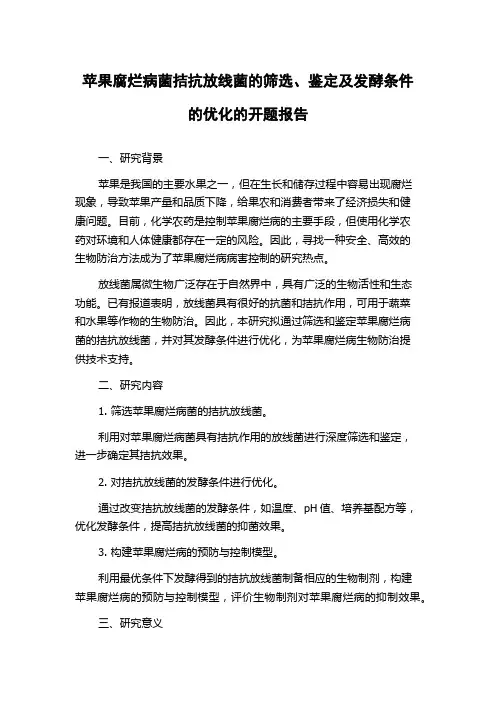 苹果腐烂病菌拮抗放线菌的筛选、鉴定及发酵条件的优化的开题报告

一、研究背景

苹果是我国的主要水果之一，但在生长和储存过程中容易出现腐烂现象，导致苹果产量和品质下降，给果农和消费者带来了经济损失和健康问题。目前，化学农药是控制苹果腐烂病的主要手段，但使用化学农药对环境和人体健康都存在一定的风险。因此，寻找一种安全、高效的生物防治方法成为了苹果腐烂病病害控制的研究热点。

放线菌属微生物广泛存在于自然界中，具有广泛的生物活性和生态功能。已有报道表明，放线菌具有很好的抗菌和拮抗作用，可用于蔬菜和水果等作物的生物防治。因此，本研究拟通过筛选和鉴定苹果腐烂病菌的拮抗放线菌，并对其发酵条件进行优化，为苹果腐烂病生物防治提供技术支持。

二、研究内容

1. 筛选苹果腐烂病菌的拮抗放线菌。

利用对苹果腐烂病菌具有拮抗作用的放线菌进行深度筛选和鉴定，进一步确定其拮抗效果。

2. 对拮抗放线菌的发酵条件进行优化。

通过改变拮抗放线菌的发酵条件，如温度、pH 值、培养基配方等，优化发酵条件，提高拮抗放线菌的抑菌效果。

3. 构建苹果腐烂病的预防与控制模型。

利用最优条件下发酵得到的拮抗放线菌制备相应的生物制剂，构建苹果腐烂病的预防与控制模型，评价生物制剂对苹果腐烂病的抑制效果。

三、研究意义